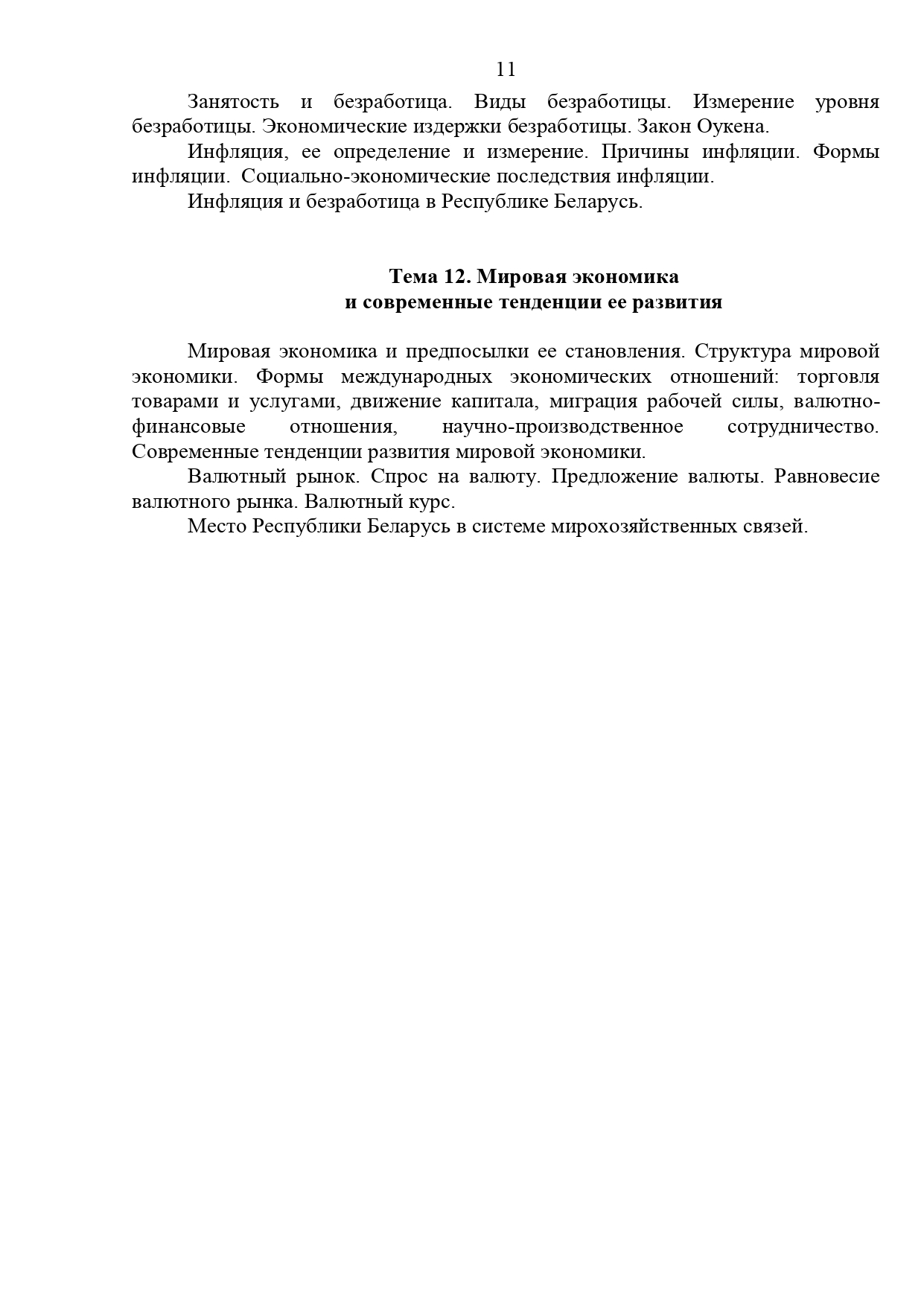 11

Занятость и безработица. Виды безработицы. Измерение уровня безработицы. Экономические издержки безработицы. Закон Оукена.

Инфляция, ее определение и измерение. Причины инфляции. Формы инфляции. Социально-экономические последствия инфляции.

Инфляция и безработица в Республике Беларусь.

Тема 12. Мировая экономика
и современные тенденции ее развития

Мировая экономика и предпосылки ее становления. Структура мировой экономики. Формы международных экономических отношений: торговля товарами и услугами, движение капитала, миграция рабочей силы, валютно-финансовые отношения, научно-производственное сотрудничество. Современные тенденции развития мировой экономики.

Валютный рынок. Спрос на валюту. Предложение валюты. Равновесие валютного рынка. Валютный курс.

Место Республики Беларусь в системе мирохозяйственных связей.